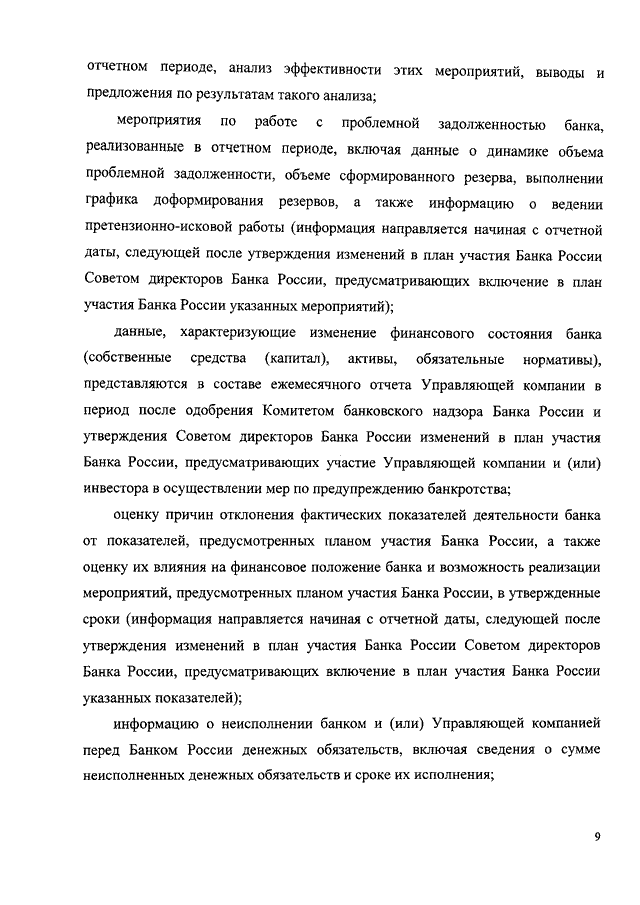 отчетном периоде, анализ эффективности этих мероприятий, выводы и предложения по результатам такого анализа;

мероприятия по работе с проблемной задолженностью банка, реализованные в отчетном периоде, включая данные о динамике объема проблемной задолженности, объеме сформированного резерва, выполнении графика доформирования резервов, а также информацию о ведении претензионно-исковой работы (информация направляется начиная с отчетной даты, следующей после утверждения изменений в план участия Банка России Советом директоров Банка России, предусматривающих включение в план участия Банка России указанных мероприятий);

данные, характеризующие изменение финансового состояния банка (собственные средства (капитал), активы, обязательные нормативы), представляются в составе ежемесячного отчета Управляющей компании в период после одобрения Комитетом банковского надзора Банка России и утверждения Советом директоров Банка России изменений в план участия Банка России, предусматривающих участие Управляющей компании и (или) инвестора в осуществлении мер по предупреждению банкротства;

оценку причин отклонения фактических показателей деятельности банка от показателей, предусмотренных планом участия Банка России, а также оценку их влияния на финансовое положение банка и возможность реализации мероприятий, предусмотренных планом участия Банка России, в утвержденные сроки (информация направляется начиная с отчетной даты, следующей после утверждения изменений в план участия Банка России Советом директоров Банка России, предусматривающих включение в план участия Банка России указанных показателей);

информацию о неисполнении банком и (или) Управляющей компанией перед Банком России денежных обязательств, включая сведения о сумме неисполненных денежных обязательств и сроке их исполнения;

9